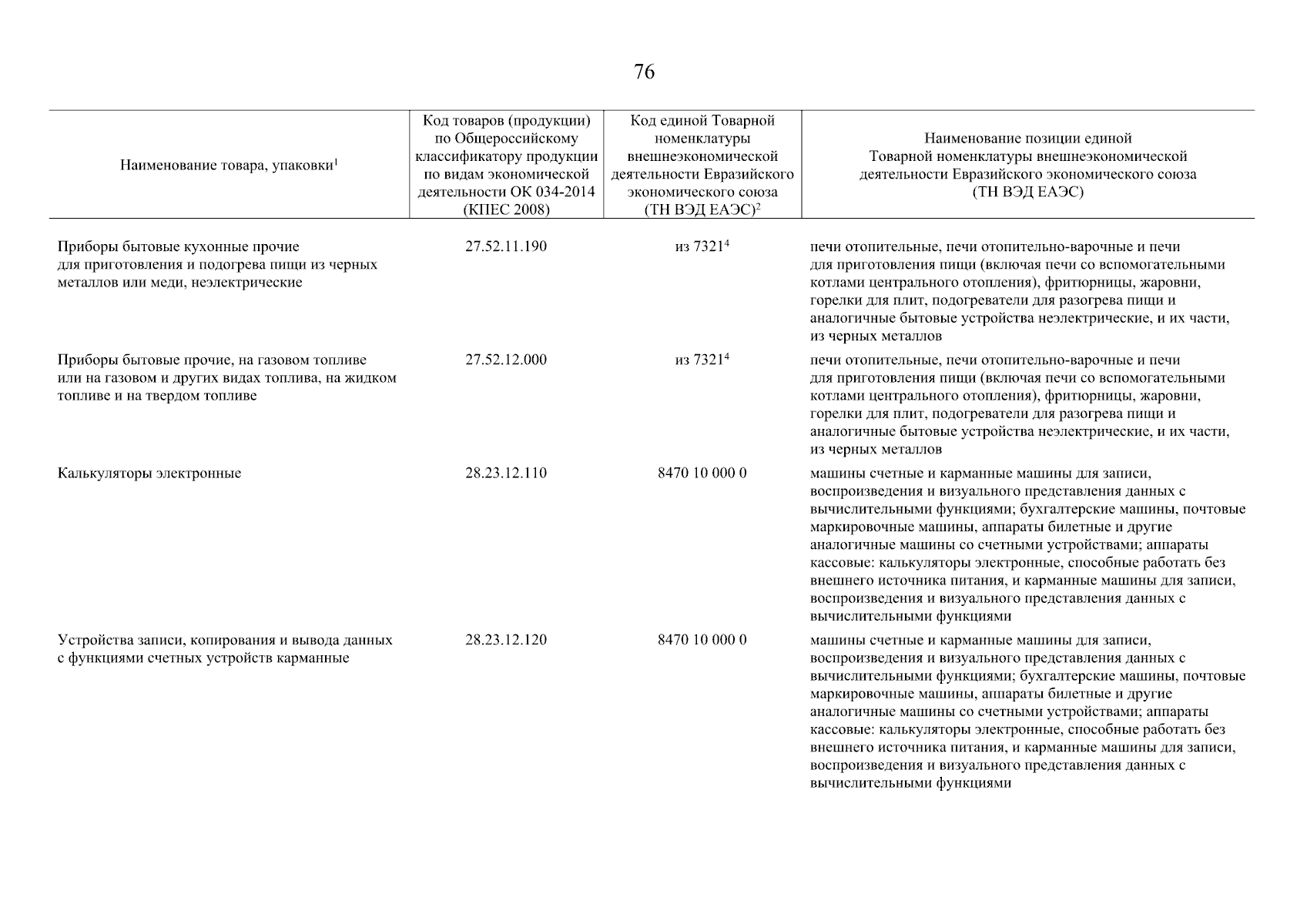 76

| Наименование товара, упаковки$^1$ | Код товаров (продукции) по Общероссийскому классификатору продукции по видам экономической деятельности ОК 034-2014 (КПЕС 2008) | Код единой Товарной номенклатуры внешнеэкономической деятельности Евразийского экономического союза (ТН ВЭД ЕАЭС)$^2$ | Наименование позиции единой Товарной номенклатуры внешнеэкономической деятельности Евразийского экономического союза (ТН ВЭД ЕАЭС) |
|---|---|---|---|
| Приборы бытовые кухонные прочие для приготовления и подогрева пищи из черных металлов или меди, неэлектрические | 27.52.11.190 | из 7321$^4$ | печи отопительные, печи отопительно-варочные и печи для приготовления пищи (включая печи со вспомогательными котлами центрального отопления), фритюрницы, жаровни, горелки для плит, подогреватели для разогрева пищи и аналогичные бытовые устройства неэлектрические, и их части, из черных металлов |
| Приборы бытовые прочие, на газовом топливе или на газовом и других видах топлива, на жидком топливе и на твердом топливе | 27.52.12.000 | из 7321$^4$ | печи отопительные, печи отопительно-варочные и печи для приготовления пищи (включая печи со вспомогательными котлами центрального отопления), фритюрницы, жаровни, горелки для плит, подогреватели для разогрева пищи и аналогичные бытовые устройства неэлектрические, и их части, из черных металлов |
| Калькуляторы электронные | 28.23.12.110 | 8470 10 000 0 | машины счетные и карманные машины для записи, воспроизведения и визуального представления данных с вычислительными функциями; бухгалтерские машины, почтовые маркировочные машины, аппараты билетные и другие аналогичные машины со счетными устройствами; аппараты кассовые: калькуляторы электронные, способные работать без внешнего источника питания, и карманные машины для записи, воспроизведения и визуального представления данных с вычислительными функциями |
| Устройства записи, копирования и вывода данных с функциями счетных устройств карманные | 28.23.12.120 | 8470 10 000 0 | машины счетные и карманные машины для записи, воспроизведения и визуального представления данных с вычислительными функциями; бухгалтерские машины, почтовые маркировочные машины, аппараты билетные и другие аналогичные машины со счетными устройствами; аппараты кассовые: калькуляторы электронные, способные работать без внешнего источника питания, и карманные машины для записи, воспроизведения и визуального представления данных с вычислительными функциями |